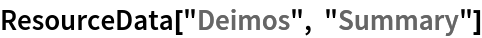 ResourceData["Deimos", "Summary"]